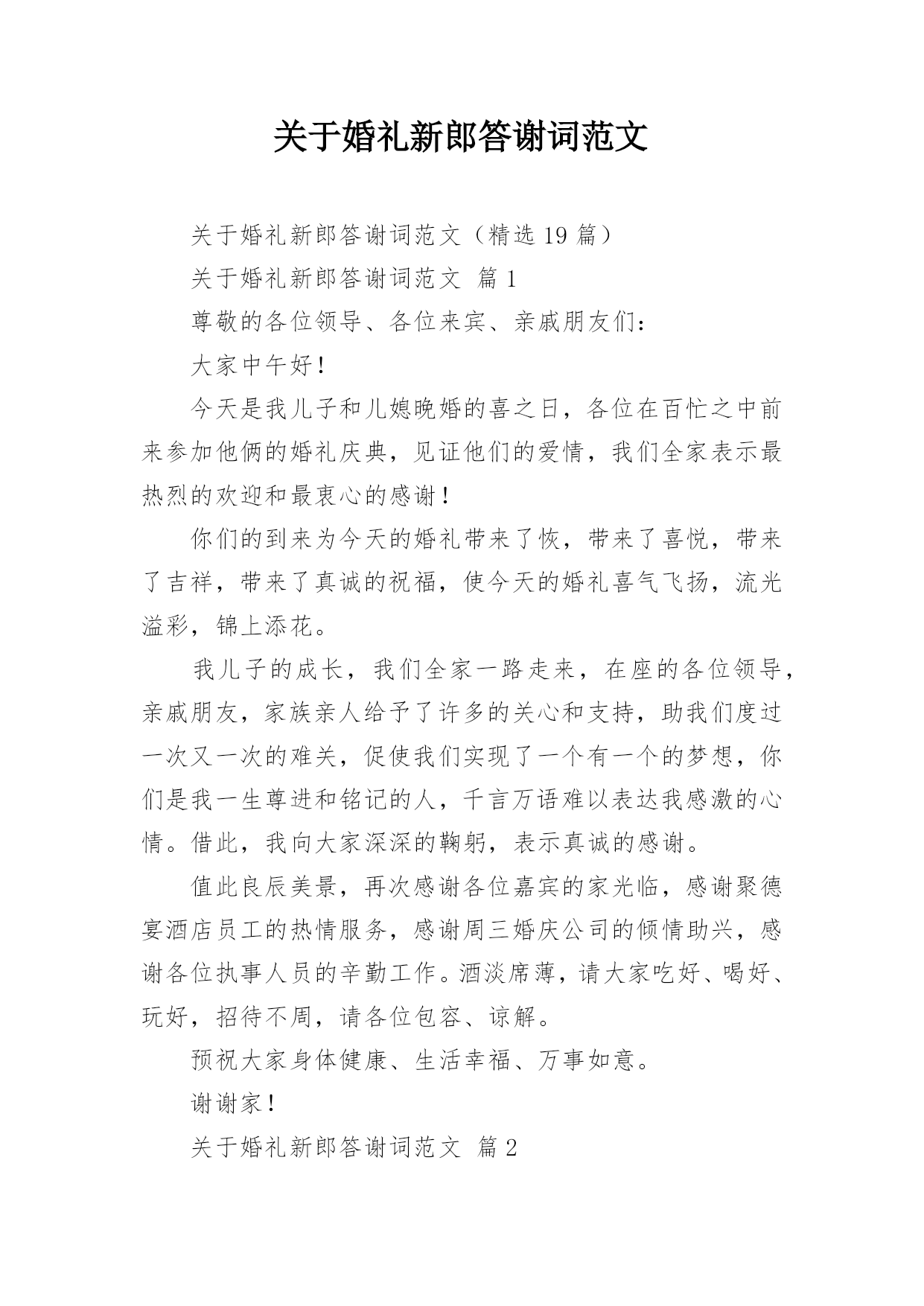 关于婚礼新郎答谢词范文

关于婚礼新郎答谢词范文（精选 19 篇）

关于婚礼新郎答谢词范文 篇 1

尊敬的各位领导、各位来宾、亲戚朋友们：

大家中午好！

今天是我儿子和儿媳晚婚的喜之日，各位在百忙之中前来参加他俩的婚礼庆典，见证他们的爱情，我们全家表示最热烈的欢迎和最衷心的感谢！

你们的到来为今天的婚礼带来了恢，带来了喜悦，带来了吉祥，带来了真诚的祝福，使今天的婚礼喜气飞扬，流光溢彩，锦上添花。

我儿子的成长，我们全家一路走来，在座的各位领导，亲戚朋友，家族亲人给予了许多的关心和支持，助我们度过一次又一次的难关，促使我们实现了一个有一个的梦想，你们是我一生尊进和铭记的人，千言万语难以表达我感激的心情。借此，我向大家深深的鞠躬，表示真诚的感谢。

值此良辰美景，再次感谢各位嘉宾的家光临，感谢聚德宴酒店员工的热情服务，感谢周三婚庆公司的倾情助兴，感谢各位执事人员的辛勤工作。酒淡席薄，请大家吃好、喝好、玩好，招待不周，请各位包容、谅解。

预祝大家身体健康、生活幸福、万事如意。

谢谢家！

关于婚礼新郎答谢词范文 篇 2